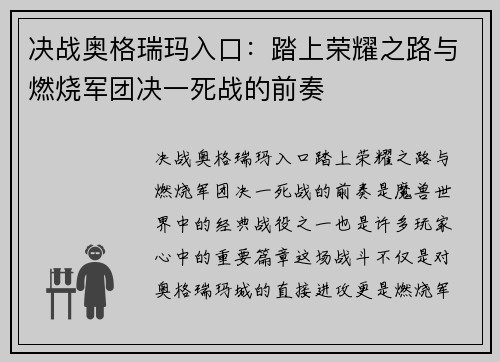 决战奥格瑞玛入口：踏上荣耀之路与燃烧军团决一死战的前奏

决战奥格瑞玛入口踏上荣耀之路与燃烧军团决一死战的前奏是魔兽世界中的经典战役之一也是许多玩家心中的重要篇章这场战斗不仅是对奥格瑞玛城的直接进攻更是燃烧军